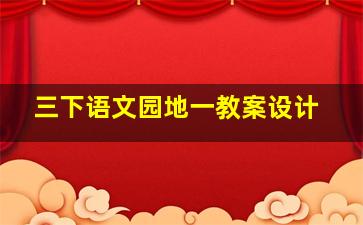 三下语文园地一教案设计